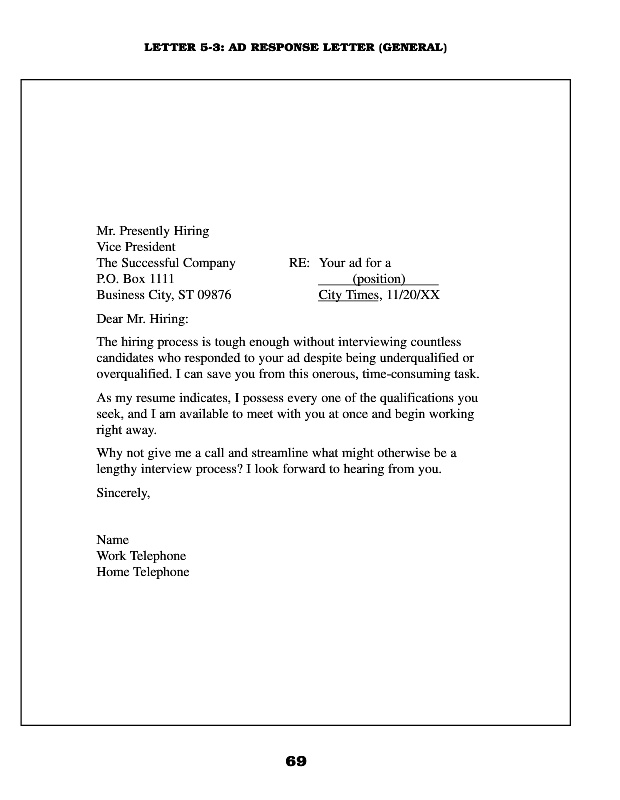 LETTER 5-3: AD RESPONSE LETTER (GENERAL)

Mr. Presently Hiring
Vice President
The Successful Company
P.O. Box 1111
Business City, ST 09876

RE: Your ad for a
(position)
City Times, 11/20/XX

Dear Mr. Hiring:

The hiring process is tough enough without interviewing countless candidates who responded to your ad despite being underqualified or overqualified. I can save you from this onerous, time-consuming task.

As my resume indicates, I possess every one of the qualifications you seek, and I am available to meet with you at once and begin working right away.

Why not give me a call and streamline what might otherwise be a lengthy interview process? I look forward to hearing from you.

Sincerely,

Name
Work Telephone
Home Telephone

69